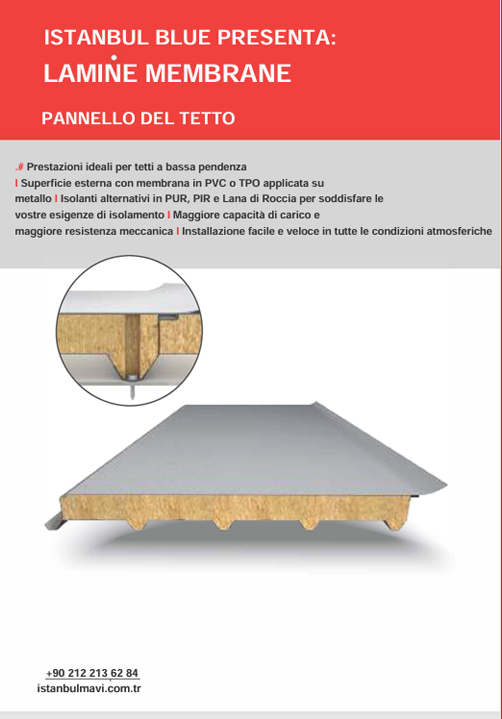 ISTANBUL BLUE PRESENTA:
LAMINE MEMBRANE

PANNELLO DEL TETTO

.# Prestazioni ideali per tetti a bassa pendenza
I Superficie esterna con membrana in PVC o TPO applicata su metallo I Isolanti alternativi in PUR, PIR e Lana di Roccia per soddisfare le vostre esigenze di isolamento I Maggiore capacità di carico e maggiore resistenza meccanica I Installazione facile e veloce in tutte le condizioni atmosferiche

+90 212 213 62 84
istanbulmavi.com.tr